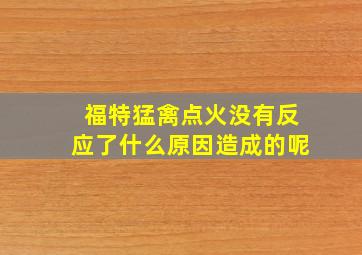 福特猛禽点火没有反应了什么原因造成的呢